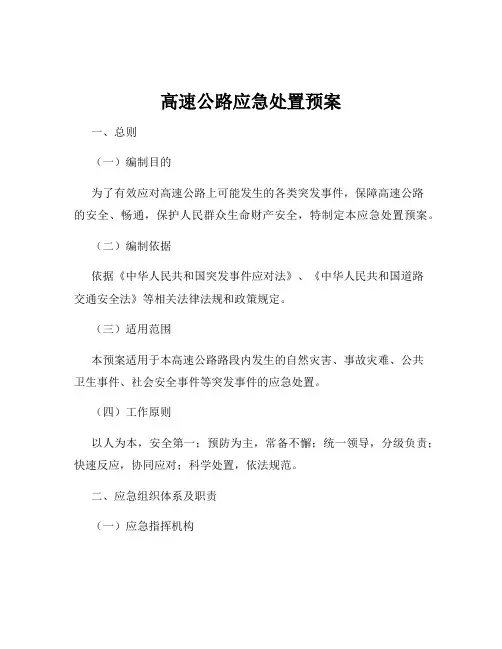 高速公路应急处置预案

一、总则

（一）编制目的

为了有效应对高速公路上可能发生的各类突发事件，保障高速公路的安全、畅通，保护人民群众生命财产安全，特制定本应急处置预案。

（二）编制依据

依据《中华人民共和国突发事件应对法》、《中华人民共和国道路交通安全法》等相关法律法规和政策规定。

（三）适用范围

本预案适用于本高速公路路段内发生的自然灾害、事故灾难、公共卫生事件、社会安全事件等突发事件的应急处置。

（四）工作原则

以人为本，安全第一；预防为主，常备不懈；统一领导，分级负责；快速反应，协同应对；科学处置，依法规范。

二、应急组织体系及职责

（一）应急指挥机构